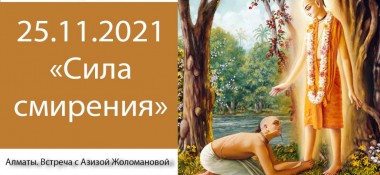 25.11.2021
«Сила смирения»

Алматы. Встреча с Азизой Жоломановой